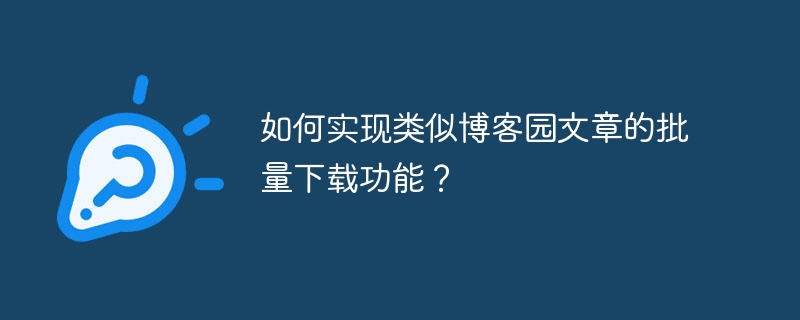 如何实现类似博客园文章的批量下载功能？